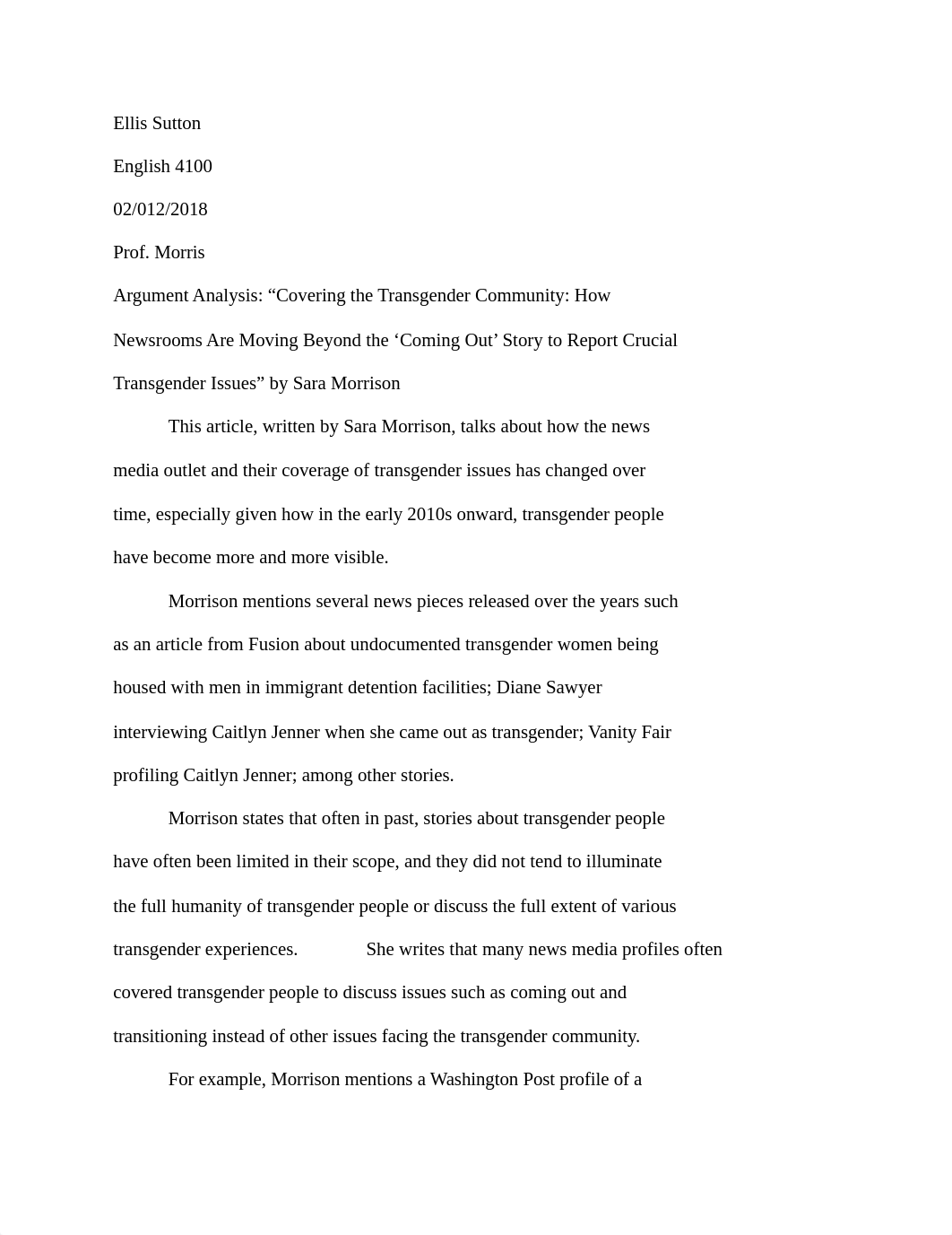 Ellis Sutton

English 4100

02/012/2018

Prof. Morris

Argument Analysis: “Covering the Transgender Community: How Newsrooms Are Moving Beyond the ‘Coming Out’ Story to Report Crucial Transgender Issues” by Sara Morrison

This article, written by Sara Morrison, talks about how the news media outlet and their coverage of transgender issues has changed over time, especially given how in the early 2010s onward, transgender people have become more and more visible.

Morrison mentions several news pieces released over the years such as an article from Fusion about undocumented transgender women being housed with men in immigrant detention facilities; Diane Sawyer interviewing Caitlyn Jenner when she came out as transgender; Vanity Fair profiling Caitlyn Jenner; among other stories.

Morrison states that often in past, stories about transgender people have often been limited in their scope, and they did not tend to illuminate the full humanity of transgender people or discuss the full extent of various transgender experiences. She writes that many news media profiles often covered transgender people to discuss issues such as coming out and transitioning instead of other issues facing the transgender community.

For example, Morrison mentions a Washington Post profile of a